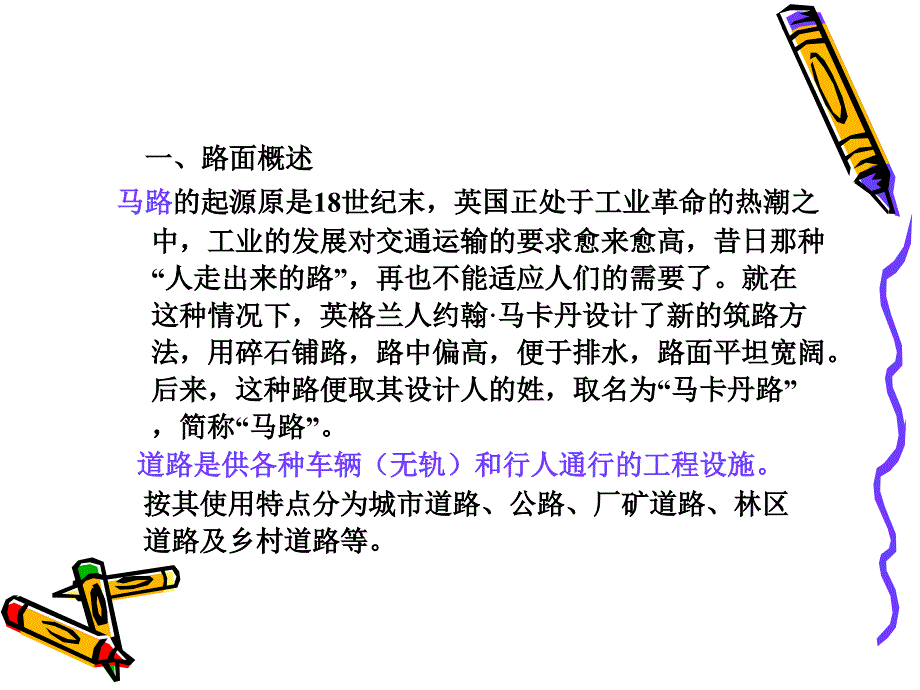 一、路面概述

马路的起源原是18世纪末，英国正处于工业革命的热潮之中，工业的发展对交通运输的要求愈来愈高，昔日那种“人走出来的路”，再也不能适应人们的需要了。就在这种情况下，英格兰人约翰·马卡丹设计了新的筑路方法，用碎石铺路，路中偏高，便于排水，路面平坦宽阔。后来，这种路便取其设计人的姓，取名为“马卡丹路”，简称“马路”。

道路是供各种车辆（无轨）和行人通行的工程设施。按其使用特点分为城市道路、公路、厂矿道路、林区道路及乡村道路等。